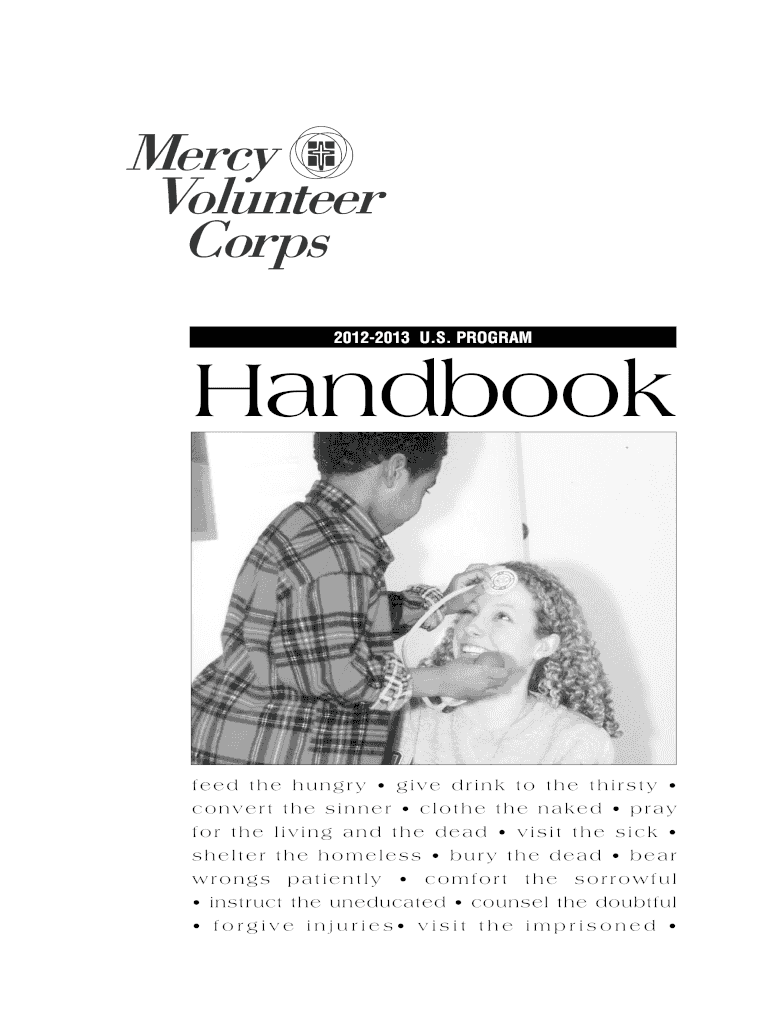 Mercy Volunteer Corps

2012-2013 U.S. PROGRAM

Handbook

feed the hungry • give drink to the thirsty • convert the sinner • clothe the naked • pray for the living and the dead • visit the sick • shelter the homeless • bury the dead • bear wrongs patiently • comfort the sorrowful • instruct the uneducated • counsel the doubtful • forgive injuries• visit the imprisoned •